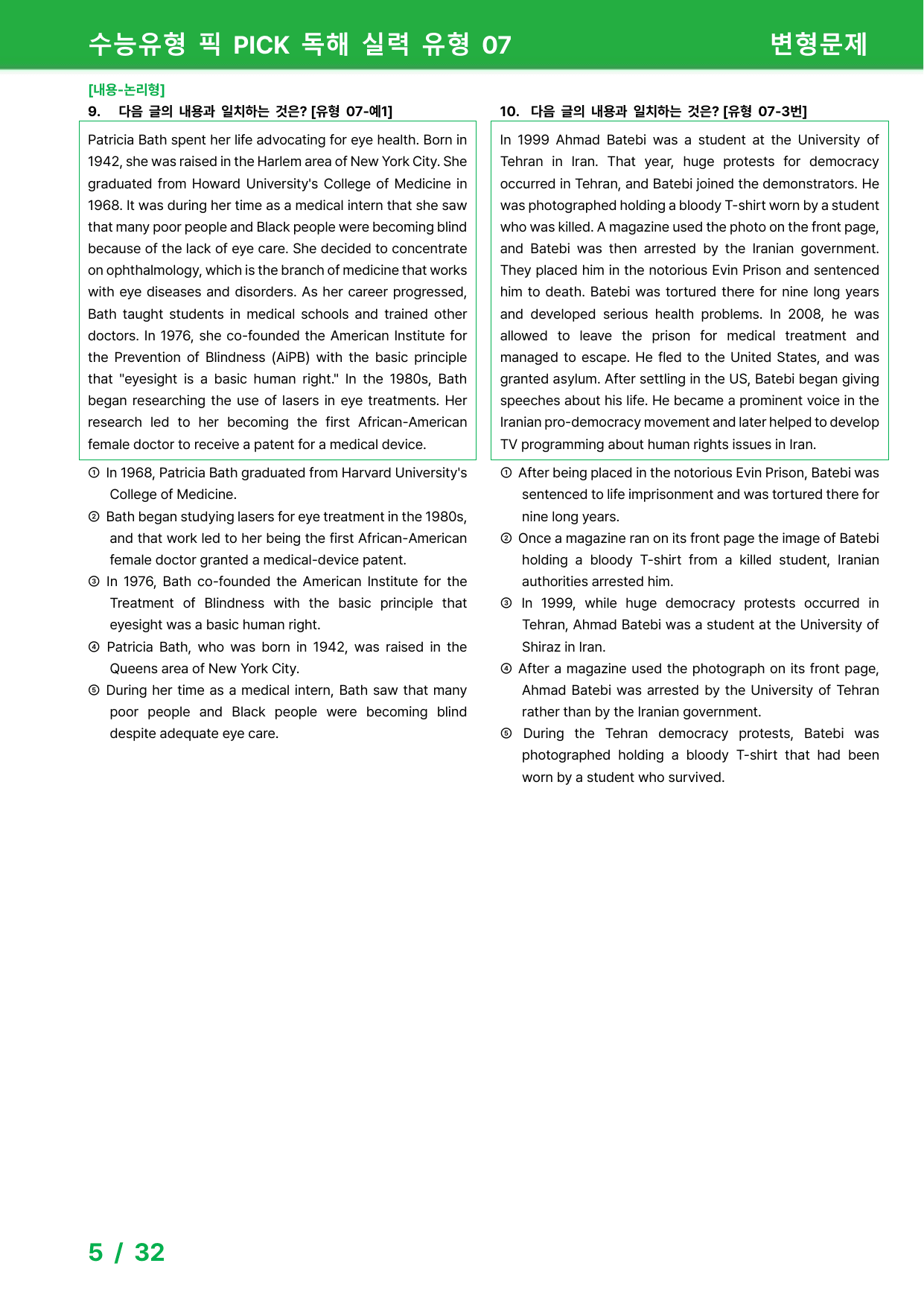 수능유형 픽 PICK 독해 실력 유형 07 변형문제

[내용-논리형]
9. 다음 글의 내용과 일치하는 것은? [유형 07-예1]

Patricia Bath spent her life advocating for eye health. Born in 1942, she was raised in the Harlem area of New York City. She graduated from Howard University's College of Medicine in 1968. It was during her time as a medical intern that she saw that many poor people and Black people were becoming blind because of the lack of eye care. She decided to concentrate on ophthalmology, which is the branch of medicine that works with eye diseases and disorders. As her career progressed, Bath taught students in medical schools and trained other doctors. In 1976, she co-founded the American Institute for the Prevention of Blindness (AiPB) with the basic principle that "eyesight is a basic human right." In the 1980s, Bath began researching the use of lasers in eye treatments. Her research led to her becoming the first African-American female doctor to receive a patent for a medical device.

① In 1968, Patricia Bath graduated from Harvard University's College of Medicine.
② Bath began studying lasers for eye treatment in the 1980s, and that work led to her being the first African-American female doctor granted a medical-device patent.
③ In 1976, Bath co-founded the American Institute for the Treatment of Blindness with the basic principle that eyesight was a basic human right.
④ Patricia Bath, who was born in 1942, was raised in the Queens area of New York City.
⑤ During her time as a medical intern, Bath saw that many poor people and Black people were becoming blind despite adequate eye care.

10. 다음 글의 내용과 일치하는 것은? [유형 07-3번]

In 1999 Ahmad Batebi was a student at the University of Tehran in Iran. That year, huge protests for democracy occurred in Tehran, and Batebi joined the demonstrators. He was photographed holding a bloody T-shirt worn by a student who was killed. A magazine used the photo on the front page, and Batebi was then arrested by the Iranian government. They placed him in the notorious Evin Prison and sentenced him to death. Batebi was tortured there for nine long years and developed serious health problems. In 2008, he was allowed to leave the prison for medical treatment and managed to escape. He fled to the United States, and was granted asylum. After settling in the US, Batebi began giving speeches about his life. He became a prominent voice in the Iranian pro-democracy movement and later helped to develop TV programming about human rights issues in Iran.

① After being placed in the notorious Evin Prison, Batebi was sentenced to life imprisonment and was tortured there for nine long years.
② Once a magazine ran on its front page the image of Batebi holding a bloody T-shirt from a killed student, Iranian authorities arrested him.
③ In 1999, while huge democracy protests occurred in Tehran, Ahmad Batebi was a student at the University of Shiraz in Iran.
④ After a magazine used the photograph on its front page, Ahmad Batebi was arrested by the University of Tehran rather than by the Iranian government.
⑤ During the Tehran democracy protests, Batebi was photographed holding a bloody T-shirt that had been worn by a student who survived.

5 / 32